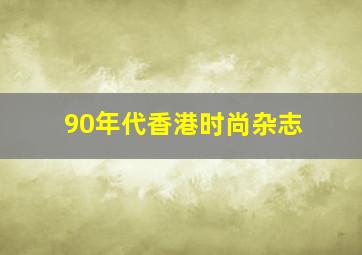 90年代香港时尚杂志